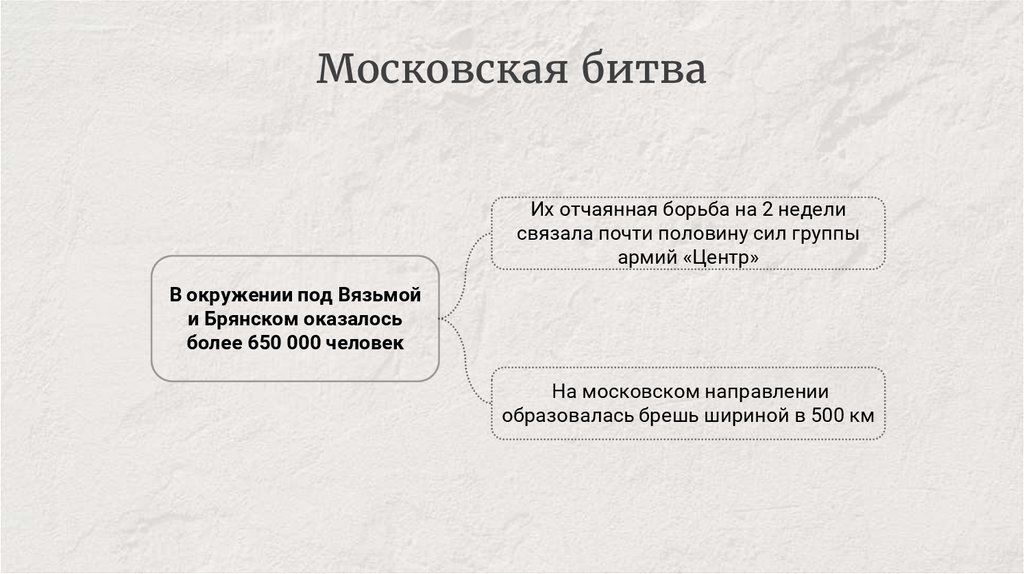 Московская битва

В окружении под Вязьмой и Брянском оказалось более 650 000 человек

Их отчаянная борьба на 2 недели связала почти половину сил группы армий «Центр»

На московском направлении образовалась брешь шириной в 500 км